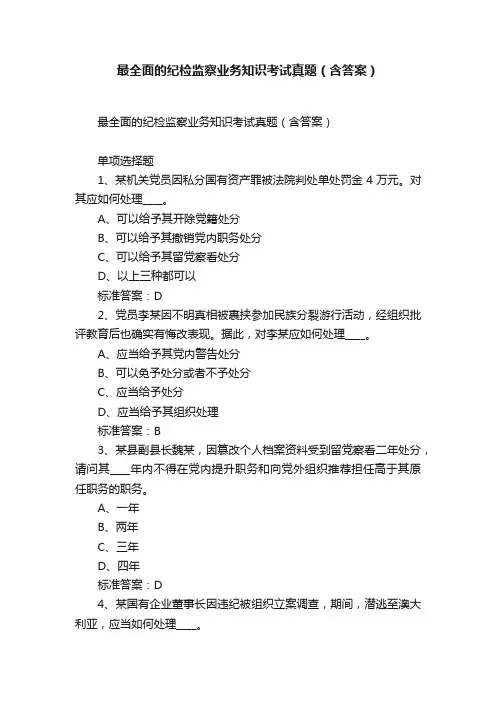 最全面的纪检监察业务知识考试真题（含答案）

最全面的纪检监察业务知识考试真题（含答案）

单项选择题

1、某机关党员因私分国有资产罪被法院判处单处罚金 4 万元。对其应如何处理____。

A、可以给予其开除党籍处分

B、可以给予其撤销党内职务处分

C、可以给予其留党察看处分

D、以上三种都可以

标准答案：D

2、党员李某因不明真相被裹挟参加民族分裂游行活动，经组织批评教育后也确实有悔改表现。据此，对李某应如何处理____。

A、应当给予其党内警告处分

B、可以免予处分或者不予处分

C、应当给予处分

D、应当给予其组织处理

标准答案：B

3、某县副县长魏某，因篡改个人档案资料受到留党察看二年处分，请问其____年内不得在党内提升职务和向党外组织推荐担任高于其原任职务的职务。

A、一年

B、两年

C、三年

D、四年

标准答案：D

4、某国有企业董事长因违纪被组织立案调查，期间，潜逃至澳大利亚，应当如何处理____。